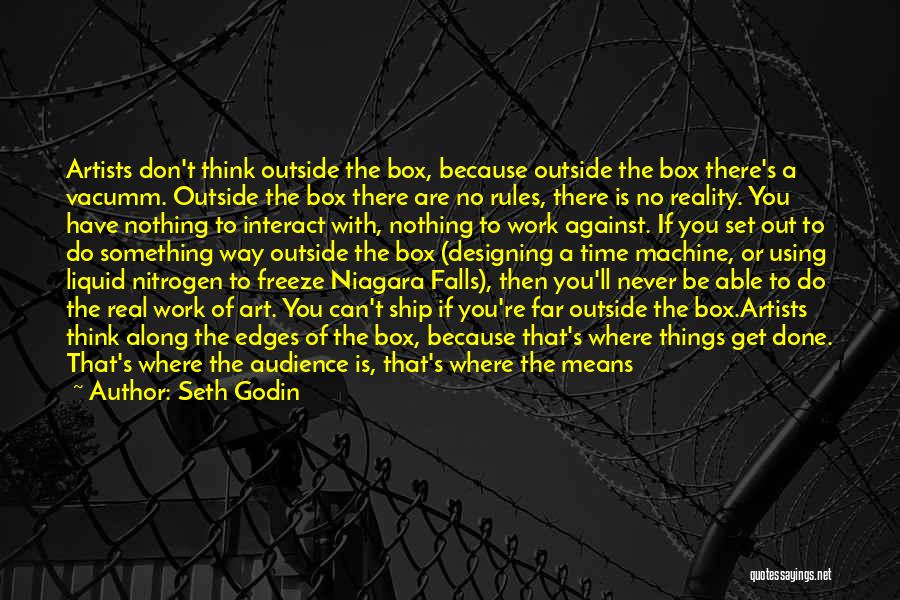 Artists don't think outside the box, because outside the box there's a vacumm. Outside the box there are no rules, there is no reality. You have nothing to interact with, nothing to work against. If you set out to do something way outside the box (designing a time machine, or using liquid nitrogen to freeze Niagara Falls), then you'll never be able to do the real work of art. You can't ship if you're far outside the box.Artists think along the edges of the box, because that's where things get done. That's where the audience is, that's where the means

~ Author: Seth Godin

quotessayings.net